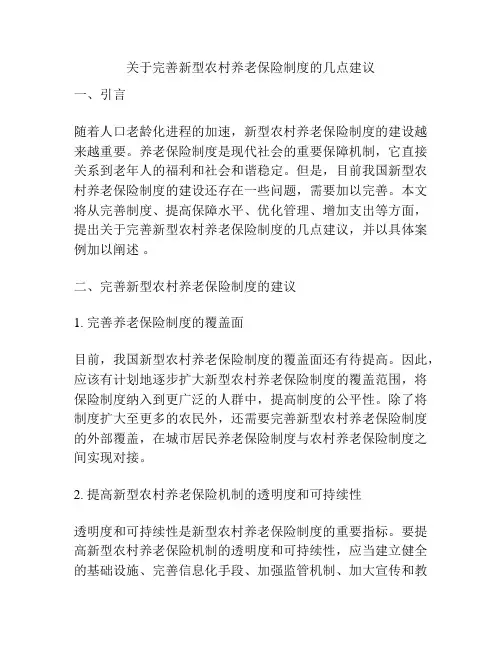 关于完善新型农村养老保险制度的几点建议

一、引言

随着人口老龄化进程的加速，新型农村养老保险制度的建设越来越重要。养老保险制度是现代社会的重要保障机制，它直接关系到老年人的福利和社会和谐稳定。但是，目前我国新型农村养老保险制度的建设还存在一些问题，需要加以完善。本文将从完善制度、提高保障水平、优化管理、增加支出等方面，提出关于完善新型农村养老保险制度的几点建议，并以具体案例加以阐述 。

二、完善新型农村养老保险制度的建议

1. 完善养老保险制度的覆盖面

目前，我国新型农村养老保险制度的覆盖面还有待提高。因此，应该有计划地逐步扩大新型农村养老保险制度的覆盖范围，将保险制度纳入到更广泛的人群中，提高制度的公平性。除了将制度扩大至更多的农民外，还需要完善新型农村养老保险制度的外部覆盖，在城市居民养老保险制度与农村养老保险制度之间实现对接。

2. 提高新型农村养老保险机制的透明度和可持续性

透明度和可持续性是新型农村养老保险制度的重要指标。要提高新型农村养老保险机制的透明度和可持续性，应当建立健全的基础设施、完善信息化手段、加强监管机制、加大宣传和教